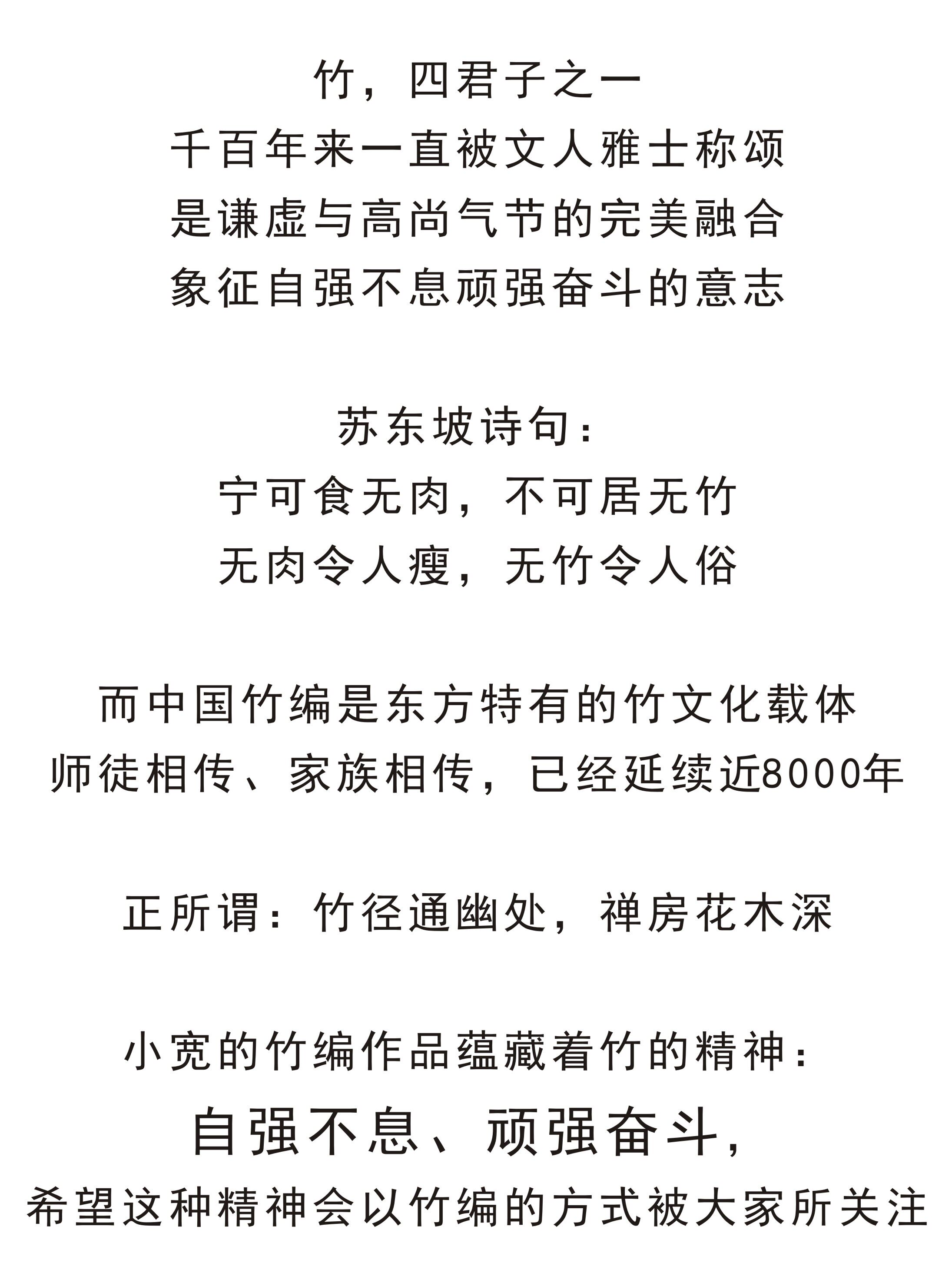 竹，四君子之一
千百年来一直被文人雅士称颂
是谦虚与高尚气节的完美融合
象征自强不息顽强奋斗的意志

苏东坡诗句：
宁可食无肉，不可居无竹
无肉令人瘦，无竹令人俗

而中国竹编是东方特有的竹文化载体
师徒相传、家族相传，已经延续近8000年

正所谓：竹径通幽处，禅房花木深

小宽的竹编作品蕴藏着竹的精神：
自强不息、顽强奋斗，
希望这种精神会以竹编的方式被大家所关注